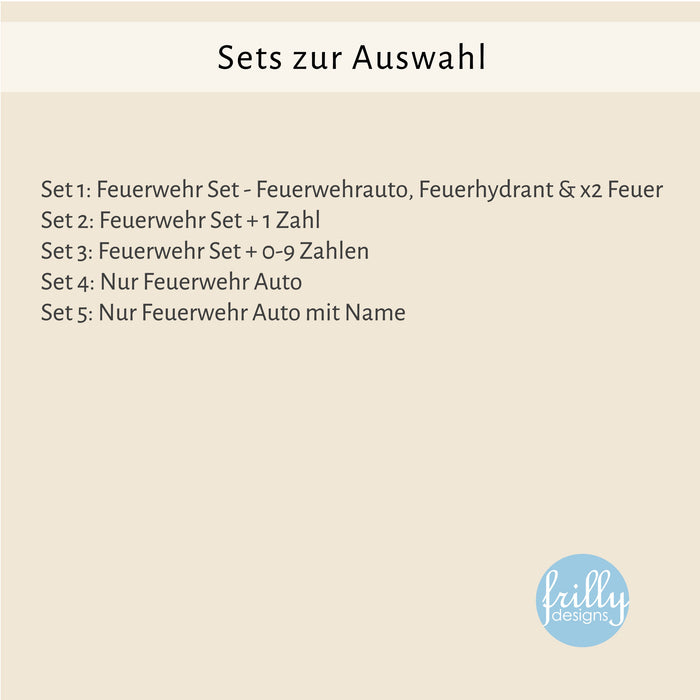 Sets zur Auswahl

Set 1: Feuerwehr Set - Feuerwehrauto, Feuerhydrant & x2 Feuer
Set 2: Feuerwehr Set + 1 Zahl
Set 3: Feuerwehr Set + 0-9 Zahlen
Set 4: Nur Feuerwehr Auto
Set 5: Nur Feuerwehr Auto mit Name

frilly
designs